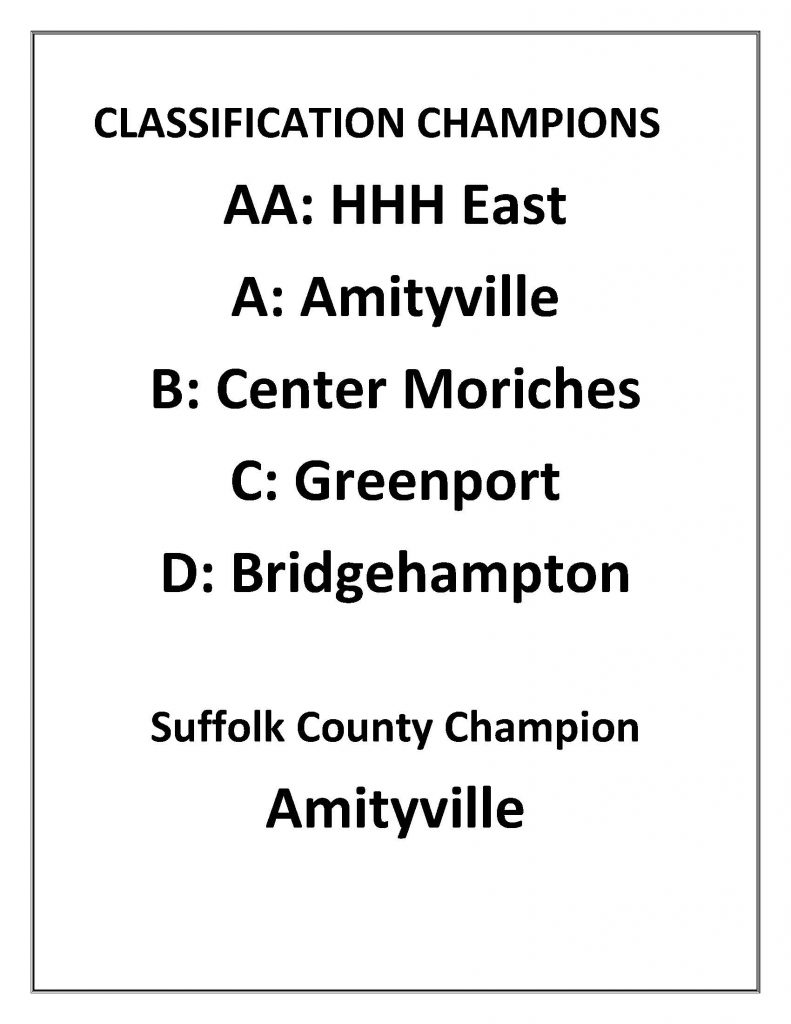 CLASSIFICATION CHAMPIONS

AA: HHH East

A: Amityville

B: Center Moriches

C: Greenport

D: Bridgehampton

Suffolk County Champion

Amityville